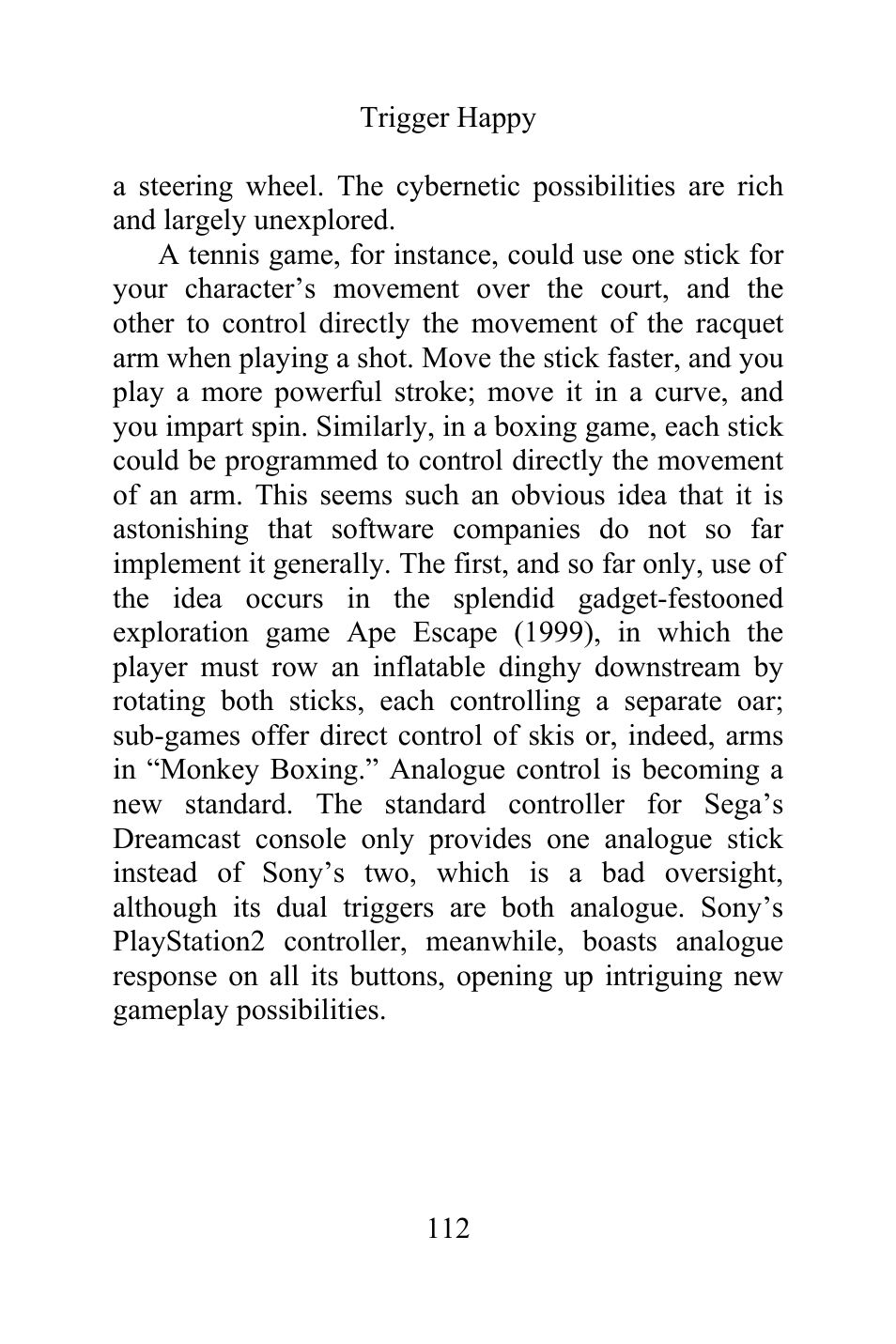 Trigger Happy

a steering wheel. The cybernetic possibilities are rich and largely unexplored.

A tennis game, for instance, could use one stick for your character’s movement over the court, and the other to control directly the movement of the racquet arm when playing a shot. Move the stick faster, and you play a more powerful stroke; move it in a curve, and you impart spin. Similarly, in a boxing game, each stick could be programmed to control directly the movement of an arm. This seems such an obvious idea that it is astonishing that software companies do not so far implement it generally. The first, and so far only, use of the idea occurs in the splendid gadget-festooned exploration game Ape Escape (1999), in which the player must row an inflatable dinghy downstream by rotating both sticks, each controlling a separate oar; sub-games offer direct control of skis or, indeed, arms in “Monkey Boxing.” Analogue control is becoming a new standard. The standard controller for Sega’s Dreamcast console only provides one analogue stick instead of Sony’s two, which is a bad oversight, although its dual triggers are both analogue. Sony’s PlayStation2 controller, meanwhile, boasts analogue response on all its buttons, opening up intriguing new gameplay possibilities.

112